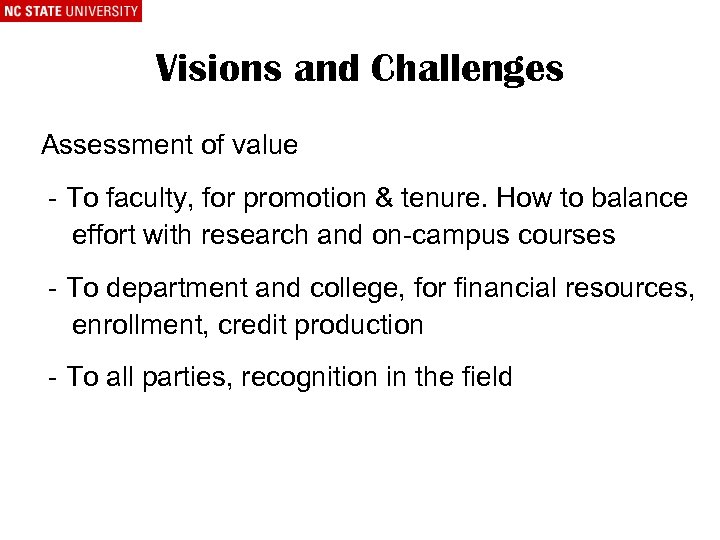 NC STATE UNIVERSITY

Visions and Challenges

Assessment of value

- To faculty, for promotion & tenure. How to balance effort with research and on-campus courses

- To department and college, for financial resources, enrollment, credit production

- To all parties, recognition in the field